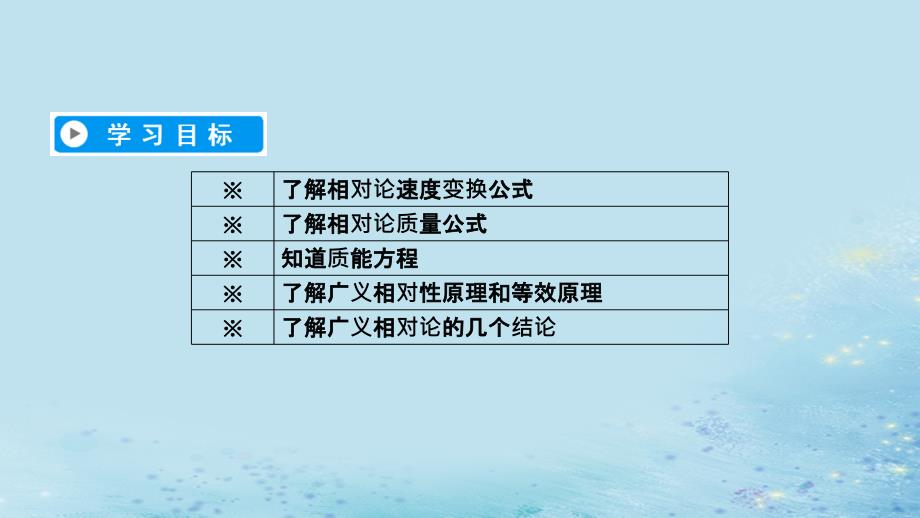 学习目标

| ※ | 了解相对论速度变换公式 |
|---|---|
| ※ | 了解相对论质量公式 |
| ※ | 知道质能方程 |
| ※ | 了解广义相对性原理和等效原理 |
| ※ | 了解广义相对论的几个结论 |